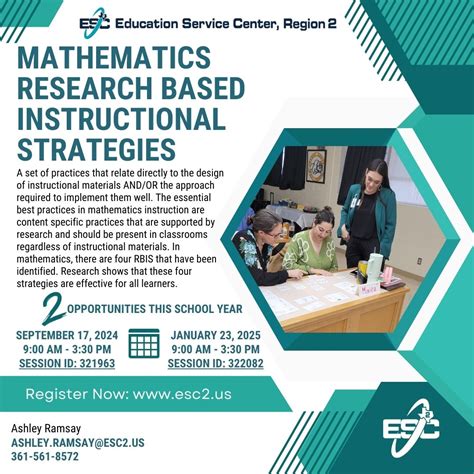 ESC Education Service Center, Region 2

MATHEMATICS RESEARCH BASED INSTRUCTIONAL STRATEGIES

A set of practices that relate directly to the design of instructional materials AND/OR the approach required to implement them well. The essential best practices in mathematics instruction are content specific practices that are supported by research and should be present in classrooms regardless of instructional materials. In mathematics, there are four RBIS that have been identified. Research shows that these four strategies are effective for all learners.

2 OPPORTUNITIES THIS SCHOOL YEAR

SEPTEMBER 17, 2024
9:00 AM - 3:30 PM
SESSION ID: 321963

JANUARY 23, 2025
9:00 AM - 3:30 PM
SESSION ID: 322082

Register Now: www.esc2.us

Ashley Ramsay
ASHLEY.RAMSAY@ESC2.US
361-561-8572

ESC